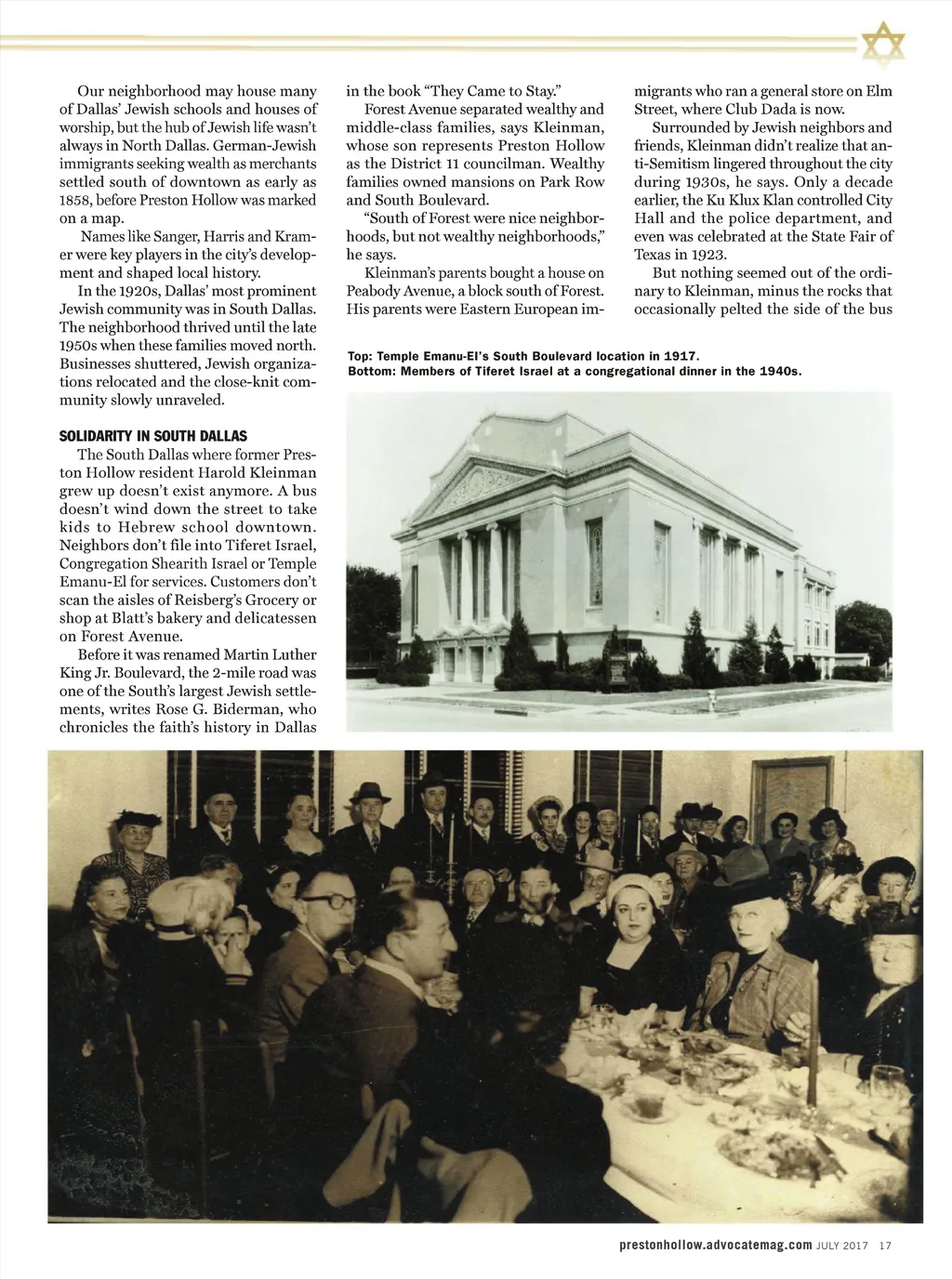 Our neighborhood may house many of Dallas' Jewish schools and houses of worship, but the hub of Jewish life wasn't always in North Dallas. German-Jewish immigrants seeking wealth as merchants settled south of downtown as early as 1858, before Preston Hollow was marked on a map.

Names like Sanger, Harris and Kramer were key players in the city's development and shaped local history.

In the 1920s, Dallas' most prominent Jewish community was in South Dallas. The neighborhood thrived until the late 1950s when these families moved north. Businesses shuttered, Jewish organizations relocated and the close-knit community slowly unraveled.

SOLIDARITY IN SOUTH DALLAS

The South Dallas where former Preston Hollow resident Harold Kleinman grew up doesn't exist anymore. A bus doesn't wind down the street to take kids to Hebrew school downtown. Neighbors don't file into Tiferet Israel, Congregation Shearith Israel or Temple Emanu-El for services. Customers don't scan the aisles of Reisberg's Grocery or shop at Blatt's bakery and delicatessen on Forest Avenue.

Before it was renamed Martin Luther King Jr. Boulevard, the 2-mile road was one of the South's largest Jewish settlements, writes Rose G. Biderman, who chronicles the faith's history in Dallas in the book "They Came to Stay."

Forest Avenue separated wealthy and middle-class families, says Kleinman, whose son represents Preston Hollow as the District 11 councilman. Wealthy families owned mansions on Park Row and South Boulevard.

"South of Forest were nice neighborhoods, but not wealthy neighborhoods," he says.

Kleinman's parents bought a house on Peabody Avenue, a block south of Forest. His parents were Eastern European immigrants who ran a general store on Elm Street, where Club Dada is now.

Surrounded by Jewish neighbors and friends, Kleinman didn't realize that anti-Semitism lingered throughout the city during 1930s, he says. Only a decade earlier, the Ku Klux Klan controlled City Hall and the police department, and even was celebrated at the State Fair of Texas in 1923.

But nothing seemed out of the ordinary to Kleinman, minus the rocks that occasionally pelted the side of the bus

Top: Temple Emanu-El's South Boulevard location in 1917.
Bottom: Members of Tiferet Israel at a congregational dinner in the 1940s.

prestonhollow.advocatemag.com JULY 2017 17